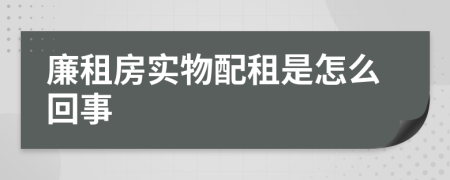 廉租房实物配租是怎么回事